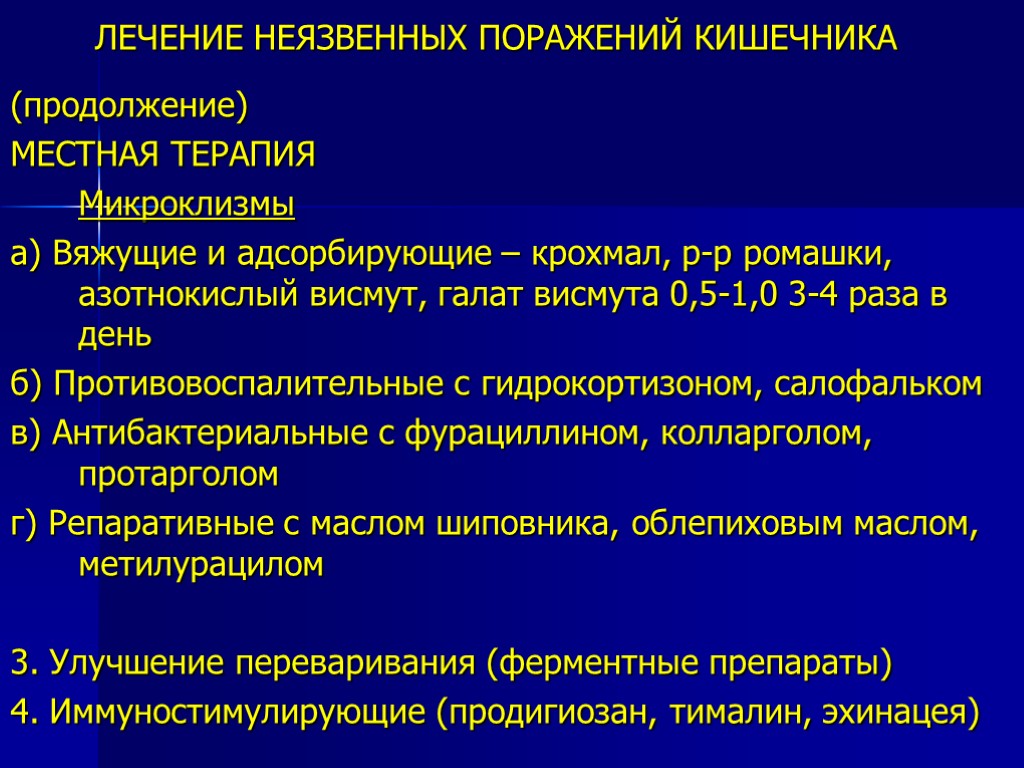 ЛЕЧЕНИЕ НЕЯЗВЕННЫХ ПОРАЖЕНИЙ КИШЕЧНИКА

(продолжение)
МЕСТНАЯ ТЕРАПИЯ
Микроклизмы
а) Вяжущие и адсорбирующие – крохмал, р-р ромашки, азотнокислый висмут, галат висмута 0,5-1,0 3-4 раза в день
б) Противовоспалительные с гидрокортизоном, салофальком
в) Антибактериальные с фурациллином, колларголом, протарголом
г) Репаративные с маслом шиповника, облепиховым маслом, метилурацилом

3. Улучшение переваривания (ферментные препараты)
4. Иммуностимулирующие (продигиозан, тималин, эхинацея)